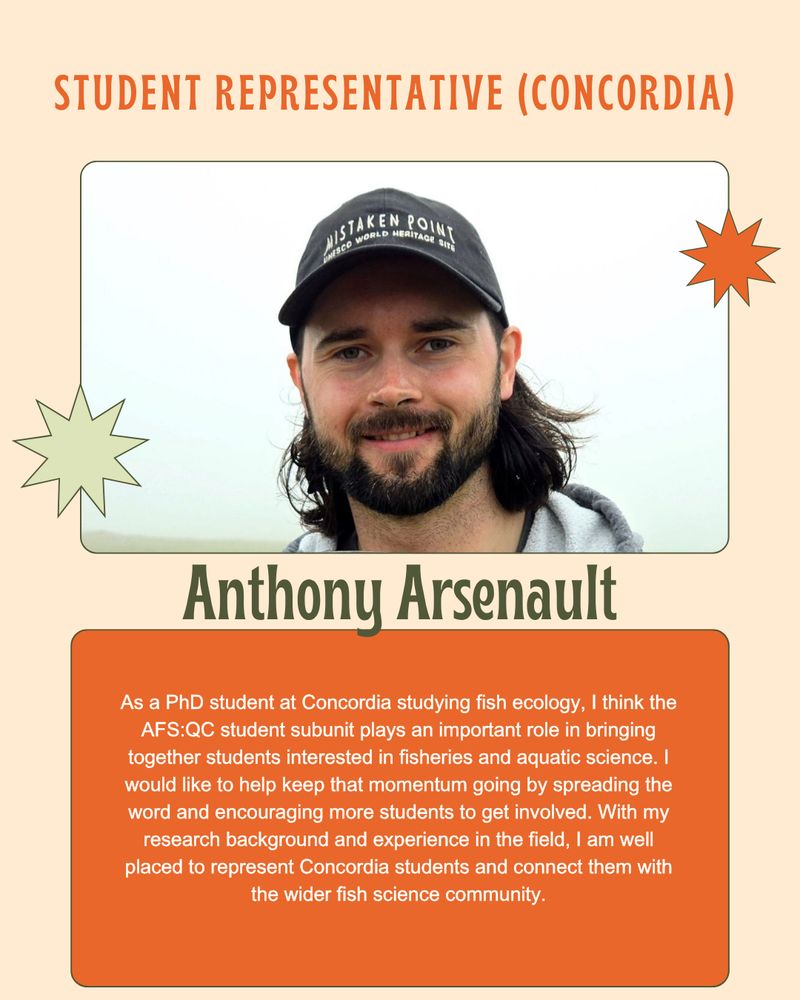 STUDENT REPRESENTATIVE (CONCORDIA)

MISTAKEN POINT
UNESCO WORLD HERITAGE SITE

Anthony Arsenault

As a PhD student at Concordia studying fish ecology, I think the AFS:QC student subunit plays an important role in bringing together students interested in fisheries and aquatic science. I would like to help keep that momentum going by spreading the word and encouraging more students to get involved. With my research background and experience in the field, I am well placed to represent Concordia students and connect them with the wider fish science community.